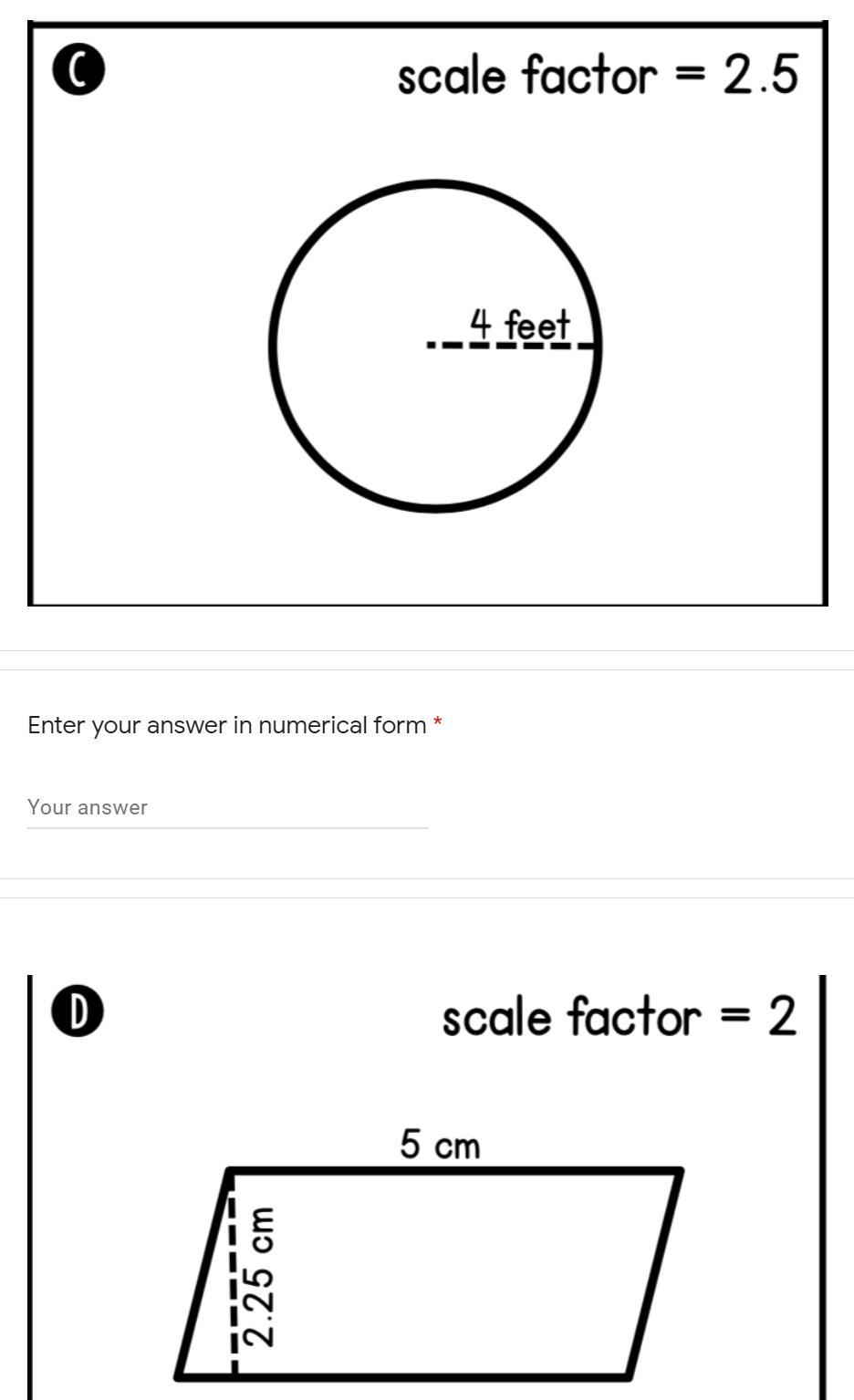 C

scale factor = 2.5

4 feet

Enter your answer in numerical form *

Your answer

D

scale factor = 2

5 cm

2.25 cm